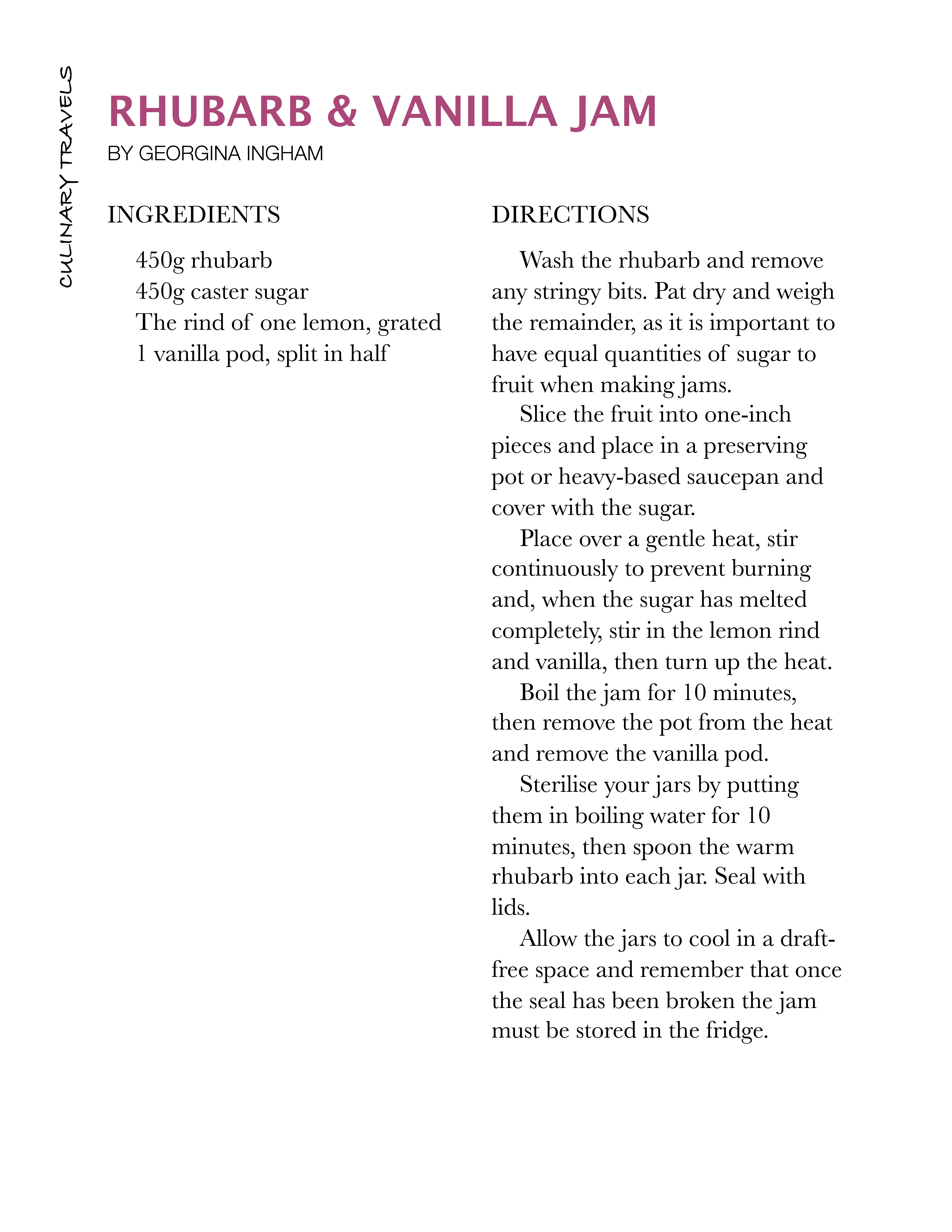 CULINARY TRAVELS

RHUBARB & VANILLA JAM

BY GEORGINA INGHAM

INGREDIENTS

450g rhubarb
450g caster sugar
The rind of one lemon, grated
1 vanilla pod, split in half

DIRECTIONS

Wash the rhubarb and remove any stringy bits. Pat dry and weigh the remainder, as it is important to have equal quantities of sugar to fruit when making jams.

Slice the fruit into one-inch pieces and place in a preserving pot or heavy-based saucepan and cover with the sugar.

Place over a gentle heat, stir continuously to prevent burning and, when the sugar has melted completely, stir in the lemon rind and vanilla, then turn up the heat.

Boil the jam for 10 minutes, then remove the pot from the heat and remove the vanilla pod.

Sterilise your jars by putting them in boiling water for 10 minutes, then spoon the warm rhubarb into each jar. Seal with lids.

Allow the jars to cool in a draft-free space and remember that once the seal has been broken the jam must be stored in the fridge.